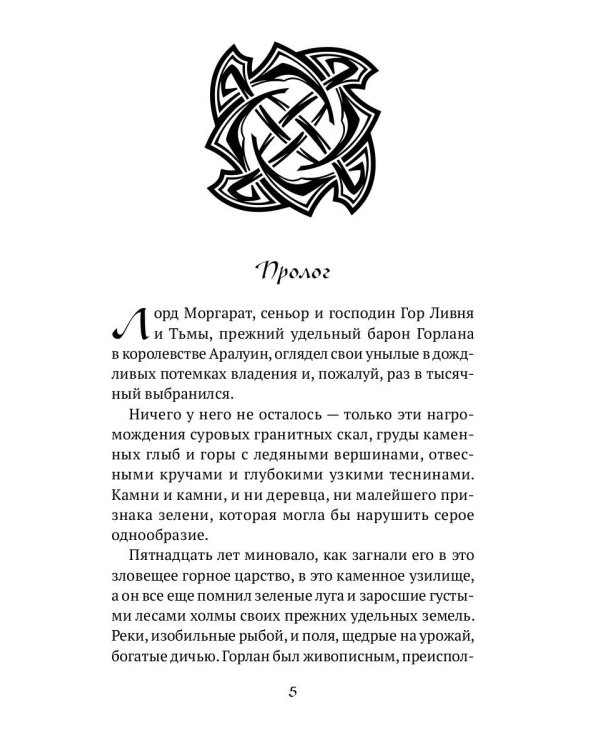 Пролог

Лорд Моргарат, сеньор и господин Гор Ливня и Тьмы, прежний удельный барон Горлана в королевстве Аралуин, оглядел свои унылые в дождливых потемках владения и, пожалуй, раз в тысячный выбранился.

Ничего у него не осталось — только эти нагромождения суровых гранитных скал, груды каменных глыб и горы с ледяными вершинами, отвесными кручами и глубокими узкими теснинами. Камни и камни, и ни деревца, ни малейшего признака зелени, которая могла бы нарушить серое однообразие.

Пятнадцать лет миновало, как загнали его в это зловещее горное царство, в это каменное узилище, а он все еще помнил зеленые луга и заросшие густыми лесами холмы своих прежних удельных земель. Реки, изобильные рыбой, и поля, щедрые на урожай, богатые дичью. Горлан был живописным, преиспол-

5